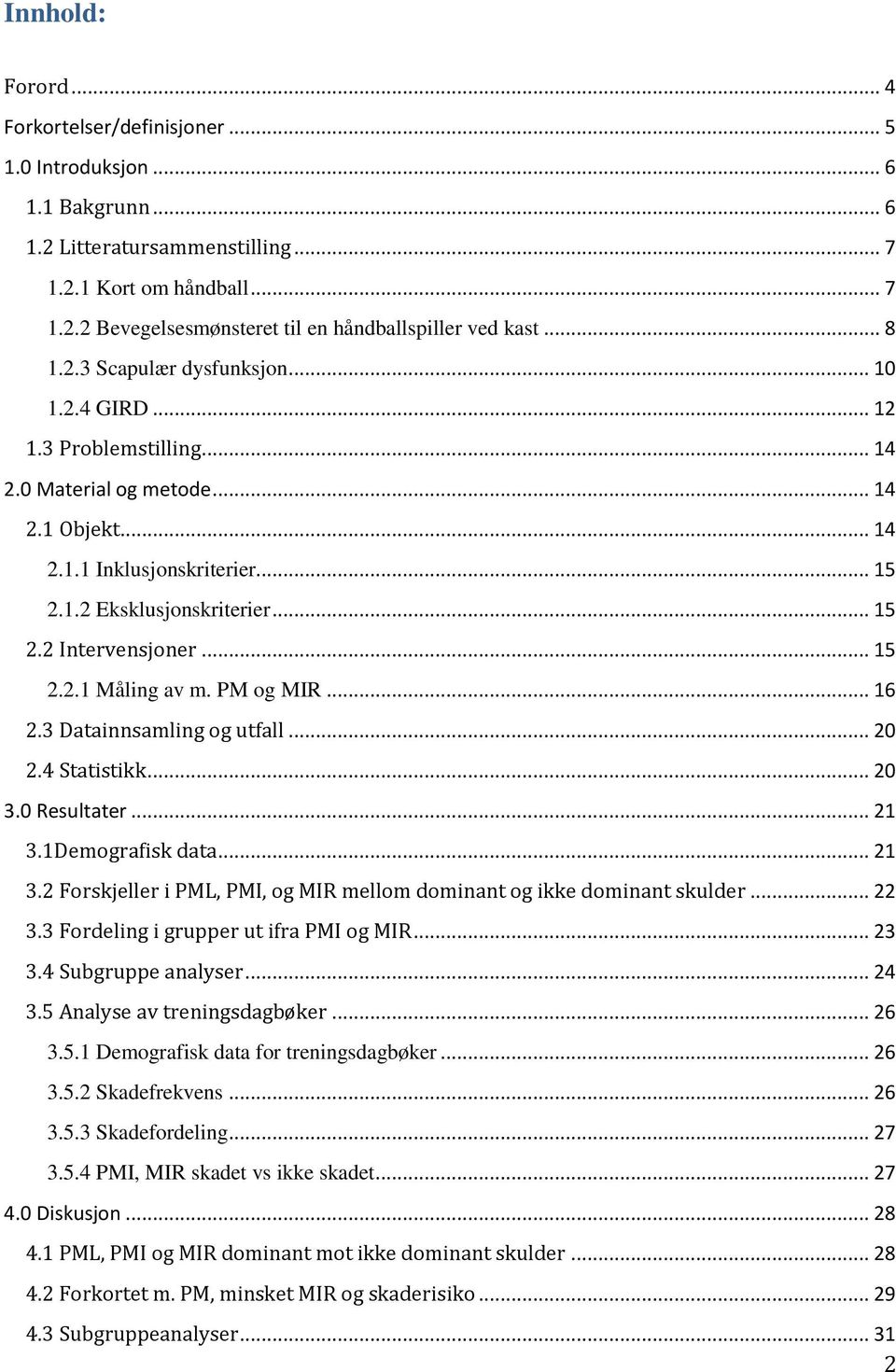 Innhold:

Forord ... 4
Forkortelser/definisjoner ... 5
1.0 Introduksjon ... 6
1.1 Bakgrunn ... 6
1.2 Litteratursammenstilling ... 7
1.2.1 Kort om håndball ... 7
1.2.2 Bevegelsesmønsteret til en håndballspiller ved kast ... 8
1.2.3 Scapulær dysfunksjon ... 10
1.2.4 GIRD ... 12
1.3 Problemstilling ... 14
2.0 Material og metode ... 14
2.1 Objekt ... 14
2.1.1 Inklusjonskriterier ... 15
2.1.2 Eksklusjonskriterier ... 15
2.2 Intervensjoner ... 15
2.2.1 Måling av m. PM og MIR ... 16
2.3 Datainnsamling og utfall ... 20
2.4 Statistikk ... 20
3.0 Resultater ... 21
3.1Demografisk data ... 21
3.2 Forskjeller i PML, PMI, og MIR mellom dominant og ikke dominant skulder ... 22
3.3 Fordeling i grupper ut ifra PMI og MIR ... 23
3.4 Subgruppe analyser ... 24
3.5 Analyse av treningsdagbøker ... 26
3.5.1 Demografisk data for treningsdagbøker ... 26
3.5.2 Skadefrekvens ... 26
3.5.3 Skadefordeling ... 27
3.5.4 PMI, MIR skadet vs ikke skadet ... 27
4.0 Diskusjon ... 28
4.1 PML, PMI og MIR dominant mot ikke dominant skulder ... 28
4.2 Forkortet m. PM, minsket MIR og skaderisiko ... 29
4.3 Subgruppeanalyser ... 31
2